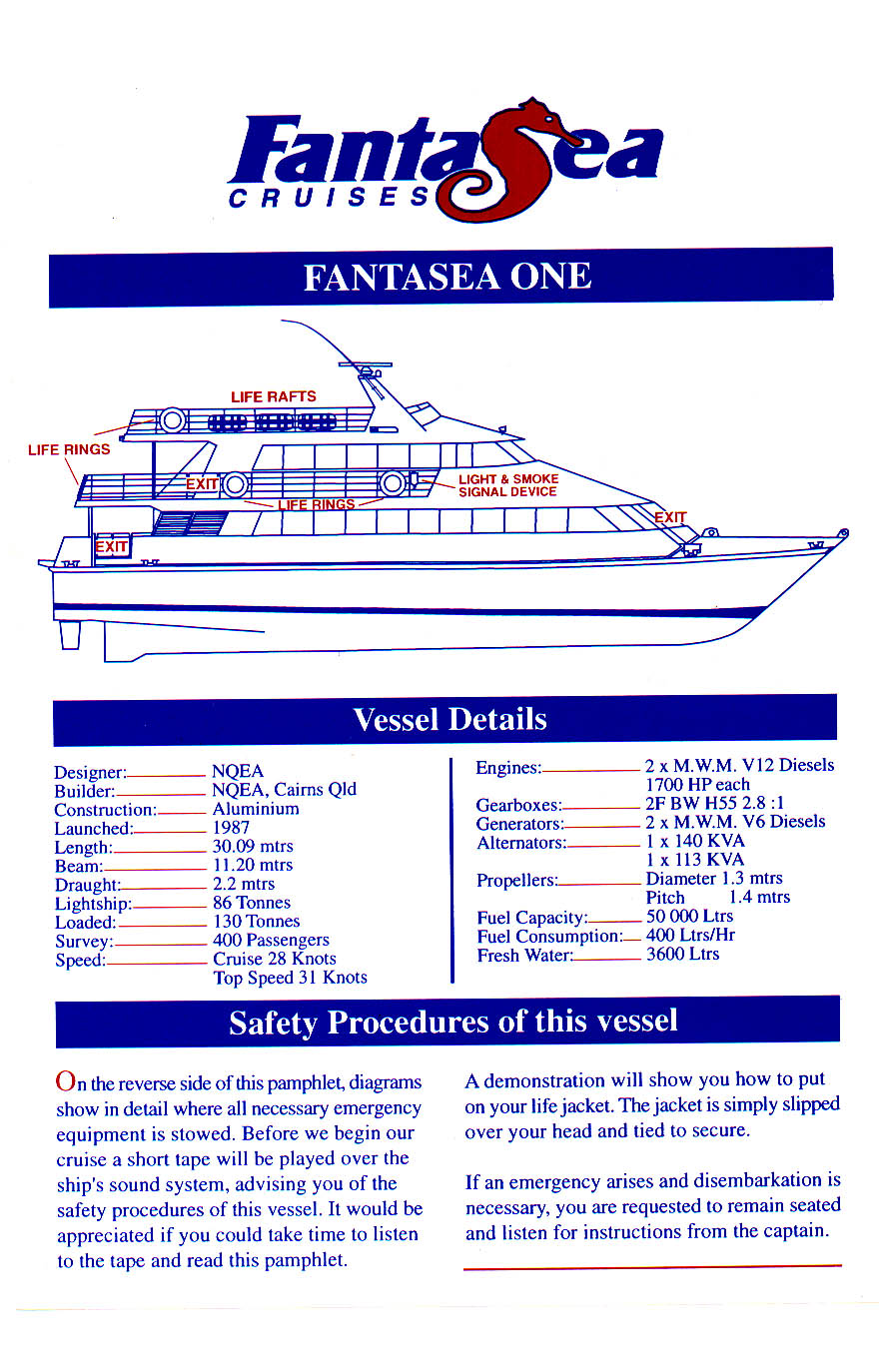 FantaSea
CRUISES

FANTASEA ONE

LIFE RAFTS
LIFE RINGS
EXIT
LIFE RINGS
LIGHT & SMOKE SIGNAL DEVICE
EXIT
EXIT

Vessel Details

Designer: NQEA
Builder: NQEA, Cairns Qld
Construction: Aluminium
Launched: 1987
Length: 30.09 mtrs
Beam: 11.20 mtrs
Draught: 2.2 mtrs
Lightship: 86 Tonnes
Loaded: 130 Tonnes
Survey: 400 Passengers
Speed: Cruise 28 Knots
Top Speed 31 Knots

Engines: 2 x M.W.M. V12 Diesels
1700 HP each
Gearboxes: 2F BW H55 2.8 :1
Generators: 2 x M.W.M. V6 Diesels
Alternators: 1 x 140 KVA
1 x 113 KVA
Propellers: Diameter 1.3 mtrs
Pitch 1.4 mtrs
Fuel Capacity: 50 000 Ltrs
Fuel Consumption: 400 Ltrs/Hr
Fresh Water: 3600 Ltrs

Safety Procedures of this vessel

On the reverse side of this pamphlet, diagrams show in detail where all necessary emergency equipment is stowed. Before we begin our cruise a short tape will be played over the ship's sound system, advising you of the safety procedures of this vessel. It would be appreciated if you could take time to listen to the tape and read this pamphlet.

A demonstration will show you how to put on your life jacket. The jacket is simply slipped over your head and tied to secure.

If an emergency arises and disembarkation is necessary, you are requested to remain seated and listen for instructions from the captain.